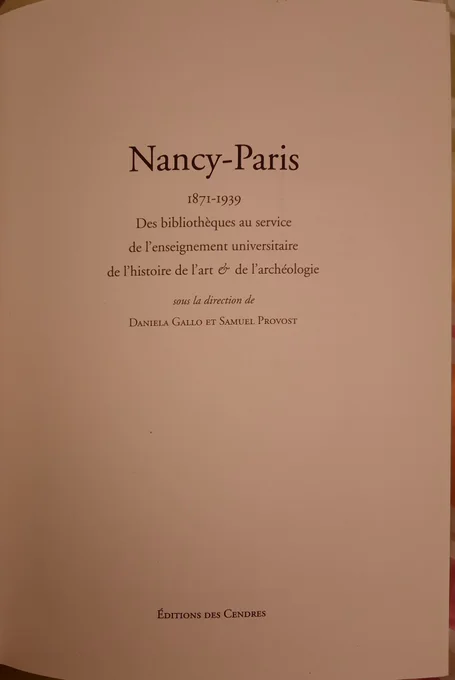 Nancy-Paris

1871-1939

Des bibliothèques au service
de l'enseignement universitaire
de l'histoire de l'art & de l'archéologie

sous la direction de

Daniela Gallo et Samuel Provost

Éditions des Cendres